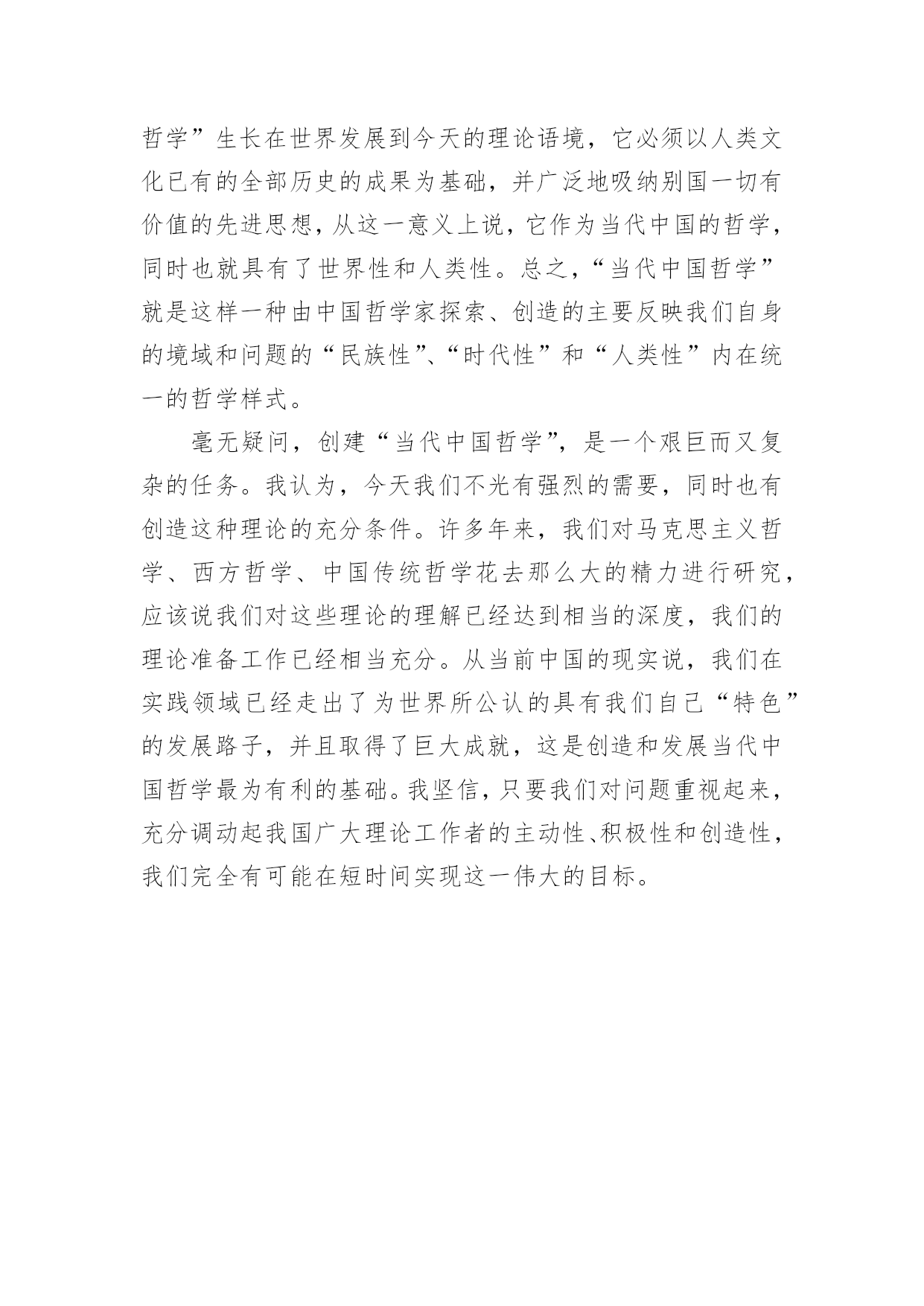 哲学”生长在世界发展到今天的理论语境，它必须以人类文化已有的全部历史的成果为基础，并广泛地吸纳别国一切有价值的先进思想，从这一意义上说，它作为当代中国的哲学，同时也就具有了世界性和人类性。总之，“当代中国哲学”就是这样一种由中国哲学家探索、创造的主要反映我们自身的境域和问题的“民族性”、“时代性”和“人类性”内在统一的哲学样式。

毫无疑问，创建“当代中国哲学”，是一个艰巨而又复杂的任务。我认为，今天我们不光有强烈的需要，同时也有创造这种理论的充分条件。许多年来，我们对马克思主义哲学、西方哲学、中国传统哲学花去那么大的精力进行研究，应该说我们对这些理论的理解已经达到相当的深度，我们的理论准备工作已经相当充分。从当前中国的现实说，我们在实践领域已经走出了为世界所公认的具有我们自己“特色”的发展路子，并且取得了巨大成就，这是创造和发展当代中国哲学最为有利的基础。我坚信，只要我们对问题重视起来，充分调动起我国广大理论工作者的主动性、积极性和创造性，我们完全有可能在短时间实现这一伟大的目标。